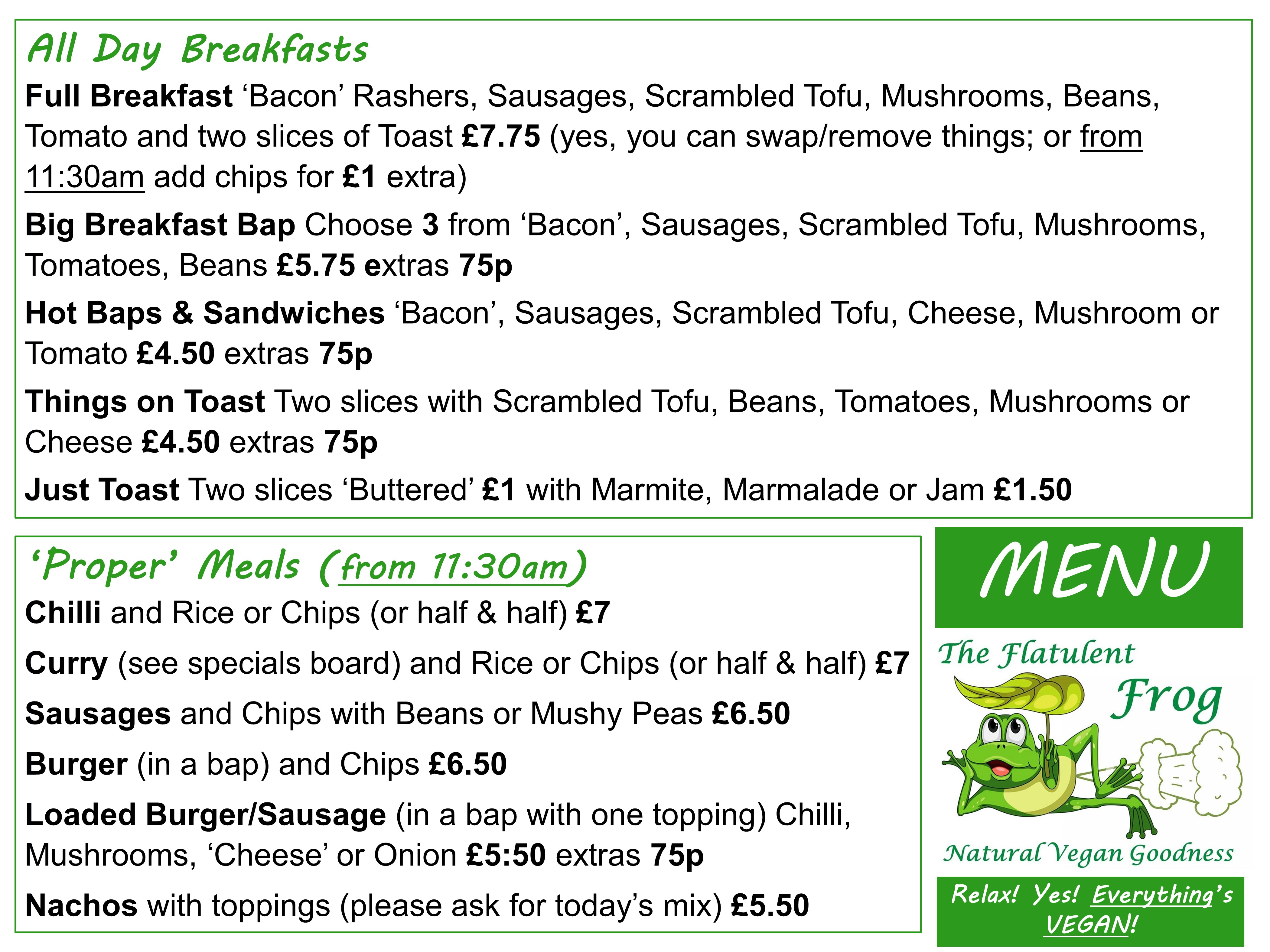 All Day Breakfasts

Full Breakfast ‘Bacon’ Rashers, Sausages, Scrambled Tofu, Mushrooms, Beans, Tomato and two slices of Toast £7.75 (yes, you can swap/remove things; or from 11:30am add chips for £1 extra)

Big Breakfast Bap Choose 3 from ‘Bacon’, Sausages, Scrambled Tofu, Mushrooms, Tomatoes, Beans £5.75 extras 75p

Hot Baps & Sandwiches ‘Bacon’, Sausages, Scrambled Tofu, Cheese, Mushroom or Tomato £4.50 extras 75p

Things on Toast Two slices with Scrambled Tofu, Beans, Tomatoes, Mushrooms or Cheese £4.50 extras 75p

Just Toast Two slices ‘Buttered’ £1 with Marmite, Marmalade or Jam £1.50

‘Proper’ Meals (from 11:30am)

Chilli and Rice or Chips (or half & half) £7

Curry (see specials board) and Rice or Chips (or half & half) £7

Sausages and Chips with Beans or Mushy Peas £6.50

Burger (in a bap) and Chips £6.50

Loaded Burger/Sausage (in a bap with one topping) Chilli, Mushrooms, ‘Cheese’ or Onion £5:50 extras 75p

Nachos with toppings (please ask for today’s mix) £5.50

MENU

The Flatulent Frog

Natural Vegan Goodness

Relax! Yes! Everything’s VEGAN!